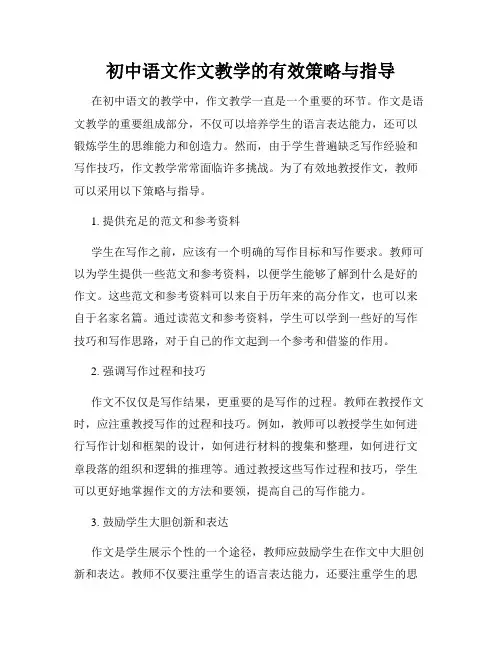 初中语文作文教学的有效策略与指导

在初中语文的教学中，作文教学一直是一个重要的环节。作文是语文教学的重要组成部分，不仅可以培养学生的语言表达能力，还可以锻炼学生的思维能力和创造力。然而，由于学生普遍缺乏写作经验和写作技巧，作文教学常常面临许多挑战。为了有效地教授作文，教师可以采用以下策略与指导。

1. 提供充足的范文和参考资料

学生在写作之前，应该有一个明确的写作目标和写作要求。教师可以为学生提供一些范文和参考资料，以便学生能够了解到什么是好的作文。这些范文和参考资料可以来自于历年来的高分作文，也可以来自于名家名篇。通过读范文和参考资料，学生可以学到一些好的写作技巧和写作思路，对于自己的作文起到一个参考和借鉴的作用。

2. 强调写作过程和技巧

作文不仅仅是写作结果，更重要的是写作的过程。教师在教授作文时，应注重教授写作的过程和技巧。例如，教师可以教授学生如何进行写作计划和框架的设计，如何进行材料的搜集和整理，如何进行文章段落的组织和逻辑的推理等。通过教授这些写作过程和技巧，学生可以更好地掌握作文的方法和要领，提高自己的写作能力。

3. 鼓励学生大胆创新和表达

作文是学生展示个性的一个途径，教师应鼓励学生在作文中大胆创新和表达。教师不仅要注重学生的语言表达能力，还要注重学生的思